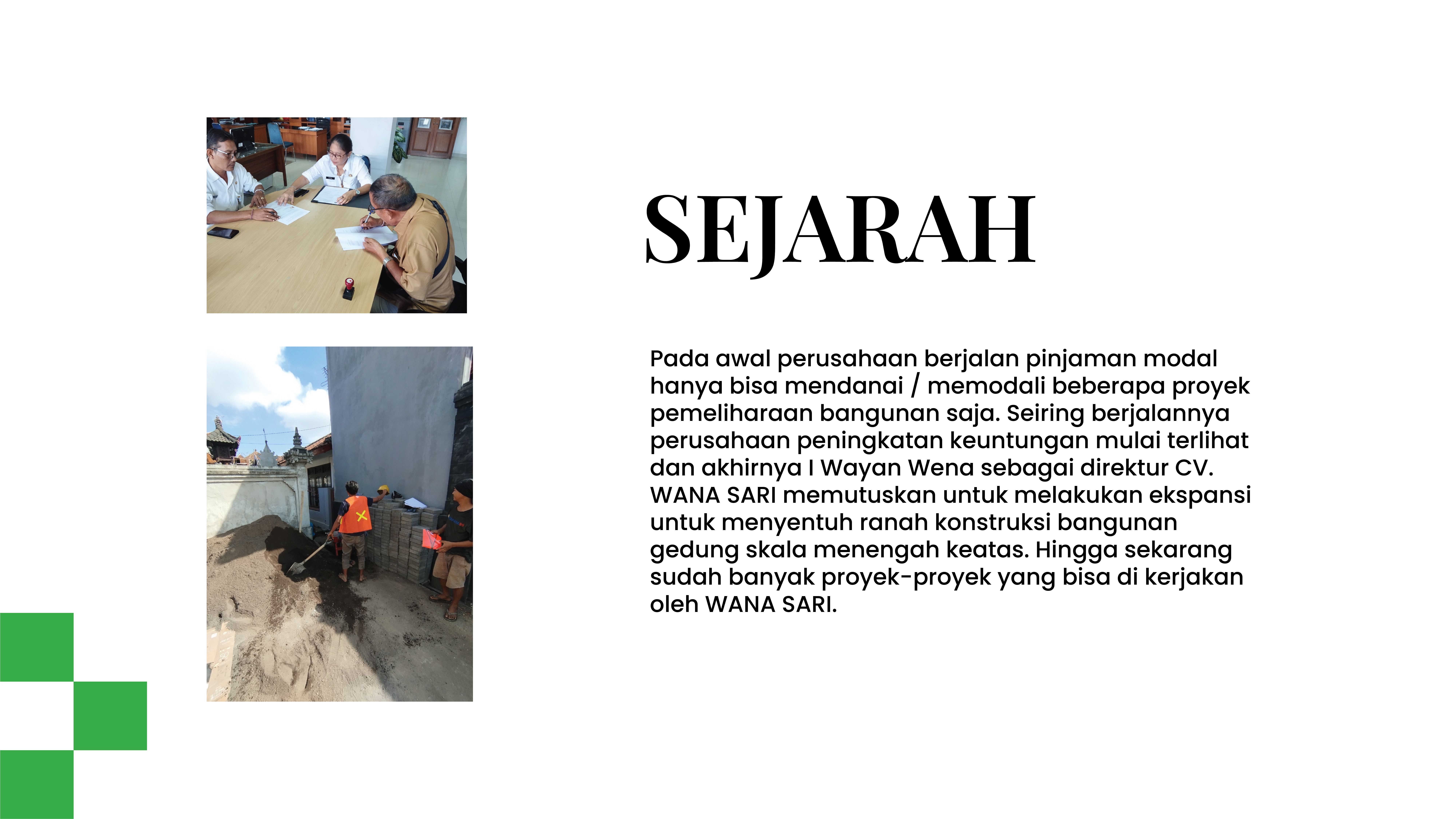 SEJARAH

Pada awal perusahaan berjalan pinjaman modal hanya bisa mendanai / memodali beberapa proyek pemeliharaan bangunan saja. Seiring berjalannya perusahaan peningkatan keuntungan mulai terlihat dan akhirnya I Wayan Wena sebagai direktur CV. WANA SARI memutuskan untuk melakukan ekspansi untuk menyentuh ranah konstruksi bangunan gedung skala menengah keatas. Hingga sekarang sudah banyak proyek-proyek yang bisa di kerjakan oleh WANA SARI.